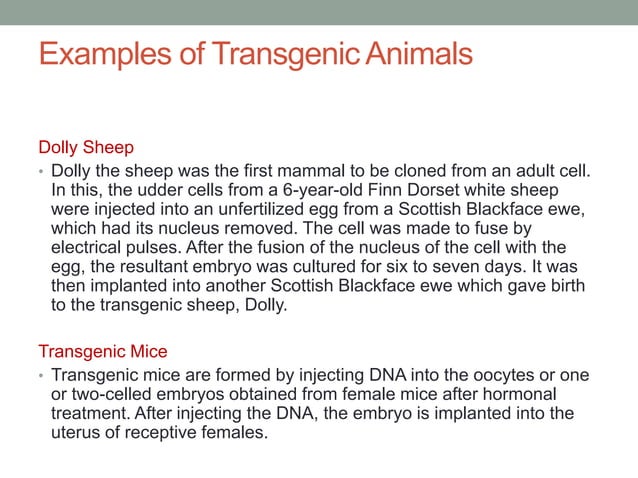 Examples of Transgenic Animals

Dolly Sheep

• Dolly the sheep was the first mammal to be cloned from an adult cell. In this, the udder cells from a 6-year-old Finn Dorset white sheep were injected into an unfertilized egg from a Scottish Blackface ewe, which had its nucleus removed. The cell was made to fuse by electrical pulses. After the fusion of the nucleus of the cell with the egg, the resultant embryo was cultured for six to seven days. It was then implanted into another Scottish Blackface ewe which gave birth to the transgenic sheep, Dolly.

Transgenic Mice

• Transgenic mice are formed by injecting DNA into the oocytes or one or two-celled embryos obtained from female mice after hormonal treatment. After injecting the DNA, the embryo is implanted into the uterus of receptive females.